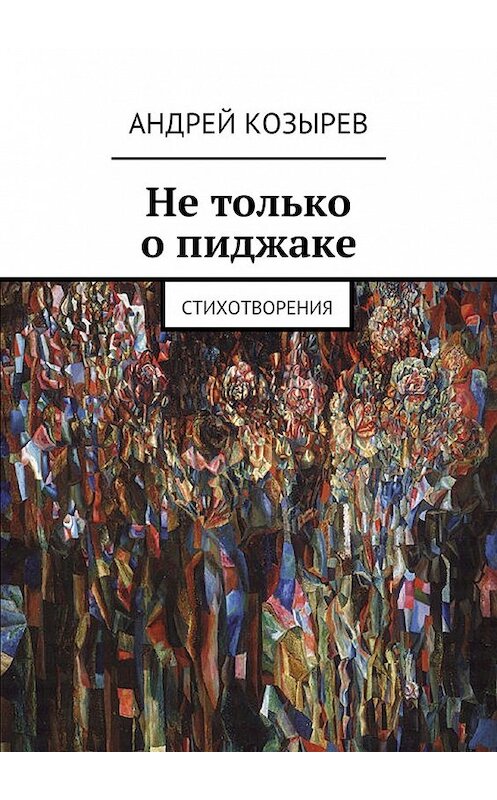 АНДРЕЙ КОЗЫРЕВ

Не только о пиджаке

СТИХОТВОРЕНИЯ